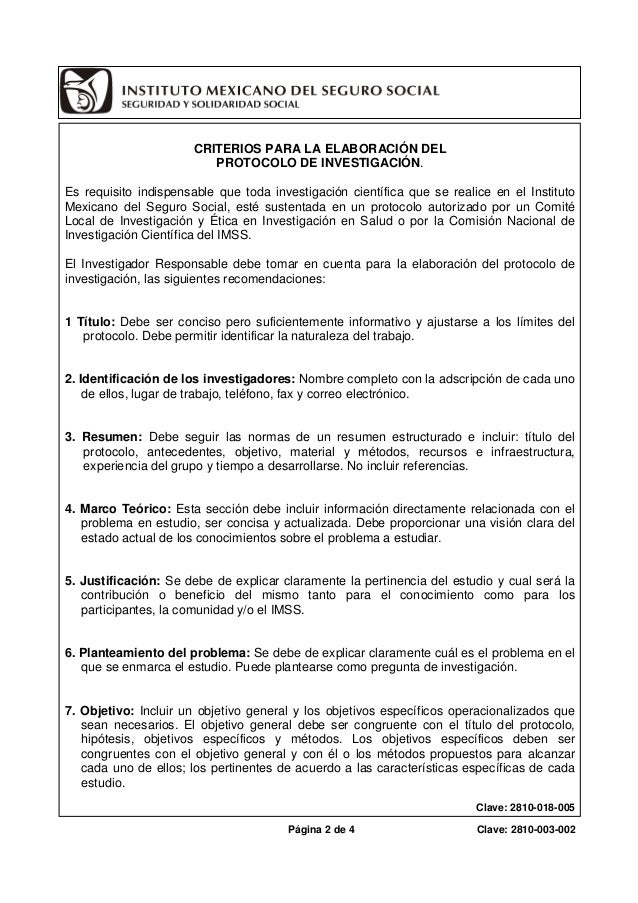 INSTITUTO MEXICANO DEL SEGURO SOCIAL
SEGURIDAD Y SOLIDARIDAD SOCIAL

CRITERIOS PARA LA ELABORACIÓN DEL
PROTOCOLO DE INVESTIGACIÓN.

Es requisito indispensable que toda investigación científica que se realice en el Instituto Mexicano del Seguro Social, esté sustentada en un protocolo autorizado por un Comité Local de Investigación y Ética en Investigación en Salud o por la Comisión Nacional de Investigación Científica del IMSS.

El Investigador Responsable debe tomar en cuenta para la elaboración del protocolo de investigación, las siguientes recomendaciones:

1 Título: Debe ser conciso pero suficientemente informativo y ajustarse a los límites del protocolo. Debe permitir identificar la naturaleza del trabajo.

2. Identificación de los investigadores: Nombre completo con la adscripción de cada uno de ellos, lugar de trabajo, teléfono, fax y correo electrónico.

3. Resumen: Debe seguir las normas de un resumen estructurado e incluir: título del protocolo, antecedentes, objetivo, material y métodos, recursos e infraestructura, experiencia del grupo y tiempo a desarrollarse. No incluir referencias.

4. Marco Teórico: Esta sección debe incluir información directamente relacionada con el problema en estudio, ser concisa y actualizada. Debe proporcionar una visión clara del estado actual de los conocimientos sobre el problema a estudiar.

5. Justificación: Se debe de explicar claramente la pertinencia del estudio y cual será la contribución o beneficio del mismo tanto para el conocimiento como para los participantes, la comunidad y/o el IMSS.

6. Planteamiento del problema: Se debe de explicar claramente cuál es el problema en el que se enmarca el estudio. Puede plantearse como pregunta de investigación.

7. Objetivo: Incluir un objetivo general y los objetivos específicos operacionalizados que sean necesarios. El objetivo general debe ser congruente con el título del protocolo, hipótesis, objetivos específicos y métodos. Los objetivos específicos deben ser congruentes con el objetivo general y con él o los métodos propuestos para alcanzar cada uno de ellos; los pertinentes de acuerdo a las características específicas de cada estudio.

Clave: 2810-018-005

Página 2 de 4

Clave: 2810-003-002